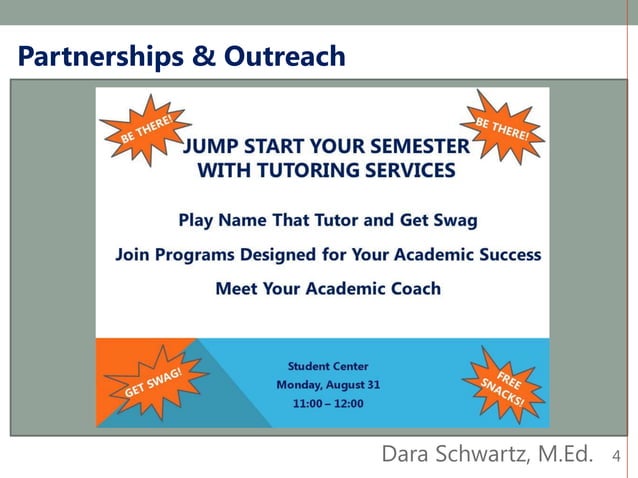 Partnerships & Outreach

BE THERE!

BE THERE!

JUMP START YOUR SEMESTER WITH TUTORING SERVICES

Play Name That Tutor and Get Swag

Join Programs Designed for Your Academic Success

Meet Your Academic Coach

GET SWAG!

Student Center
Monday, August 31
11:00 – 12:00

FREE SNACKS!

Dara Schwartz, M.Ed. 4